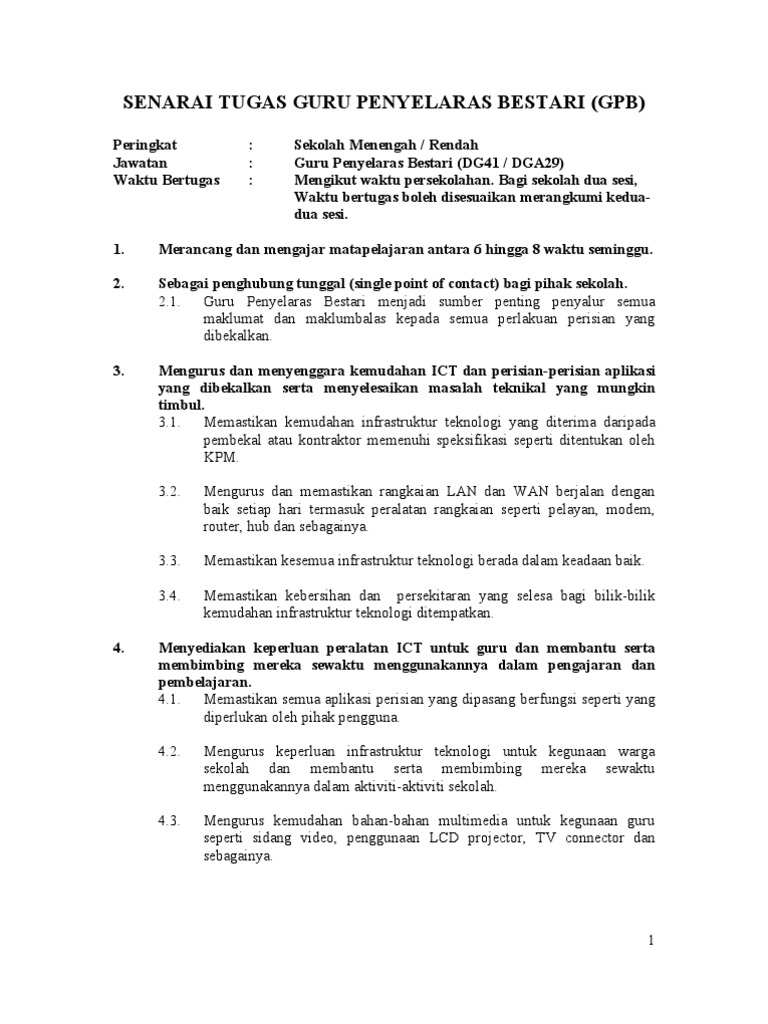 SENARAI TUGAS GURU PENYELARAS BESTARI (GPB)

Peringkat : Sekolah Menengah / Rendah
Jawatan : Guru Penyelaras Bestari (DG41 / DGA29)
Waktu Bertugas : Mengikut waktu persekolahan. Bagi sekolah dua sesi, Waktu bertugas boleh disesuaikan merangkumi kedua-dua sesi.

1. Merancang dan mengajar matapelajaran antara 6 hingga 8 waktu seminggu.

2. Sebagai penghubung tunggal (single point of contact) bagi pihak sekolah.
2.1. Guru Penyelaras Bestari menjadi sumber penting penyalur semua maklumat dan maklumbalas kepada semua perlakuan perisian yang dibekalkan.

3. Mengurus dan menyenggara kemudahan ICT dan perisian-perisian aplikasi yang dibekalkan serta menyelesaikan masalah teknikal yang mungkin timbul.
3.1. Memastikan kemudahan infrastruktur teknologi yang diterima daripada pembekal atau kontraktor memenuhi speksifikasi seperti ditentukan oleh KPM.

3.2. Mengurus dan memastikan rangkaian LAN dan WAN berjalan dengan baik setiap hari termasuk peralatan rangkaian seperti pelayan, modem, router, hub dan sebagainya.

3.3. Memastikan kesemua infrastruktur teknologi berada dalam keadaan baik.

3.4. Memastikan kebersihan dan persekitaran yang selesa bagi bilik-bilik kemudahan infrastruktur teknologi ditempatkan.

4. Menyediakan keperluan peralatan ICT untuk guru dan membantu serta membimbing mereka sewaktu menggunakannya dalam pengajaran dan pembelajaran.
4.1. Memastikan semua aplikasi perisian yang dipasang berfungsi seperti yang diperlukan oleh pihak pengguna.

4.2. Mengurus keperluan infrastruktur teknologi untuk kegunaan warga sekolah dan membantu serta membimbing mereka sewaktu menggunakannya dalam aktiviti-aktiviti sekolah.

4.3. Mengurus kemudahan bahan-bahan multimedia untuk kegunaan guru seperti sidang video, penggunaan LCD projector, TV connector dan sebagainya.

1